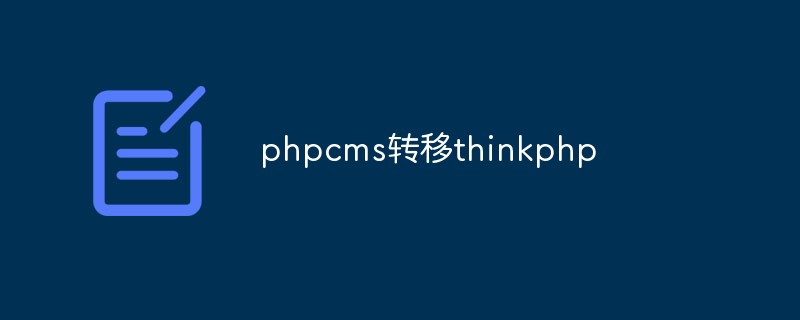 phpcms转移thinkphp